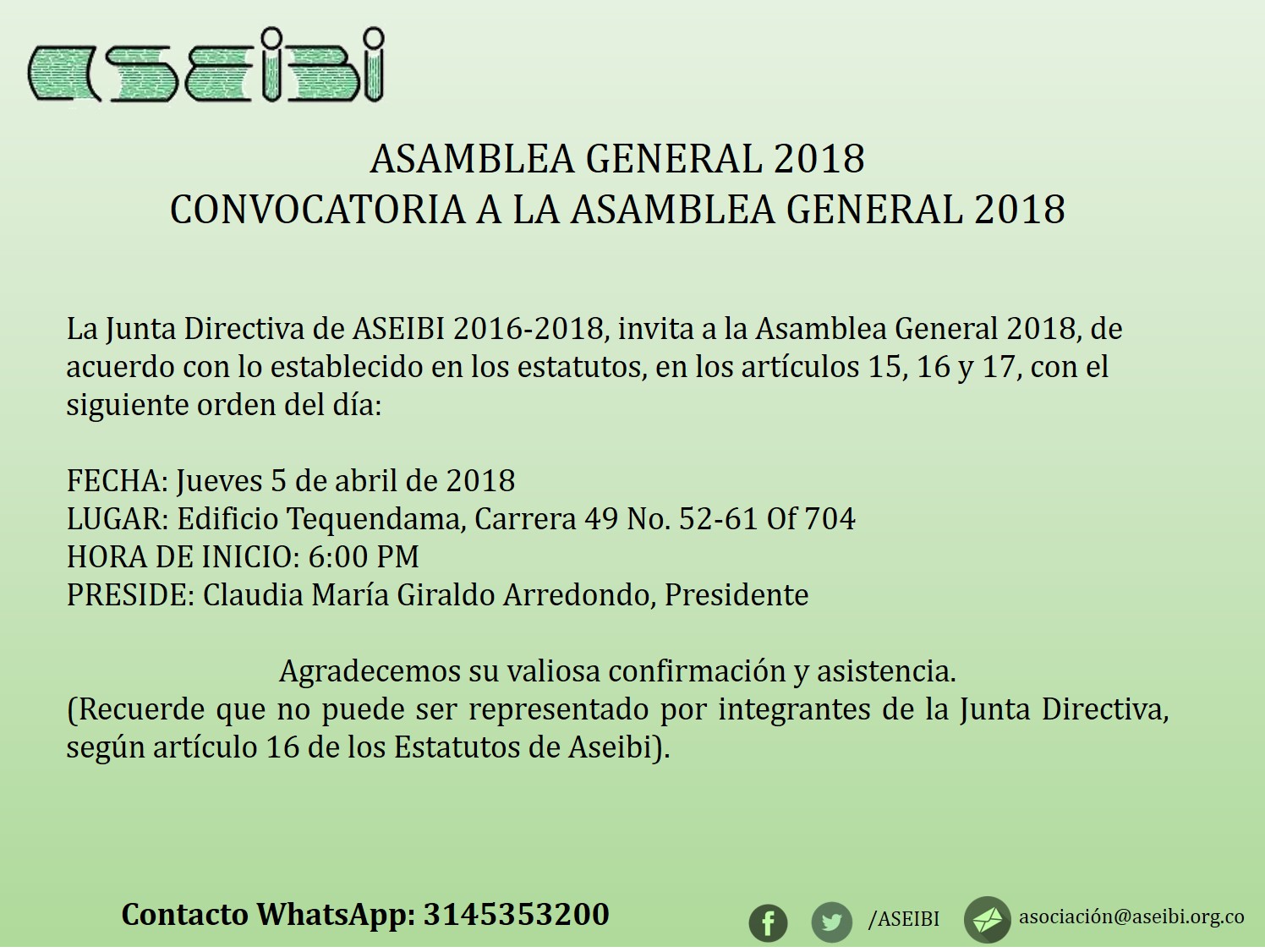 ASEIBI

ASAMBLEA GENERAL 2018
CONVOCATORIA A LA ASAMBLEA GENERAL 2018

La Junta Directiva de ASEIBI 2016-2018, invita a la Asamblea General 2018, de acuerdo con lo establecido en los estatutos, en los artículos 15, 16 y 17, con el siguiente orden del día:

FECHA: Jueves 5 de abril de 2018
LUGAR: Edificio Tequendama, Carrera 49 No. 52-61 Of 704
HORA DE INICIO: 6:00 PM
PRESIDE: Claudia María Giraldo Arredondo, Presidente

Agradecemos su valiosa confirmación y asistencia.
(Recuerde que no puede ser representado por integrantes de la Junta Directiva, según artículo 16 de los Estatutos de Aseibi).

Contacto WhatsApp: 3145353200

/ASEIBI

asociación@aseibi.org.co